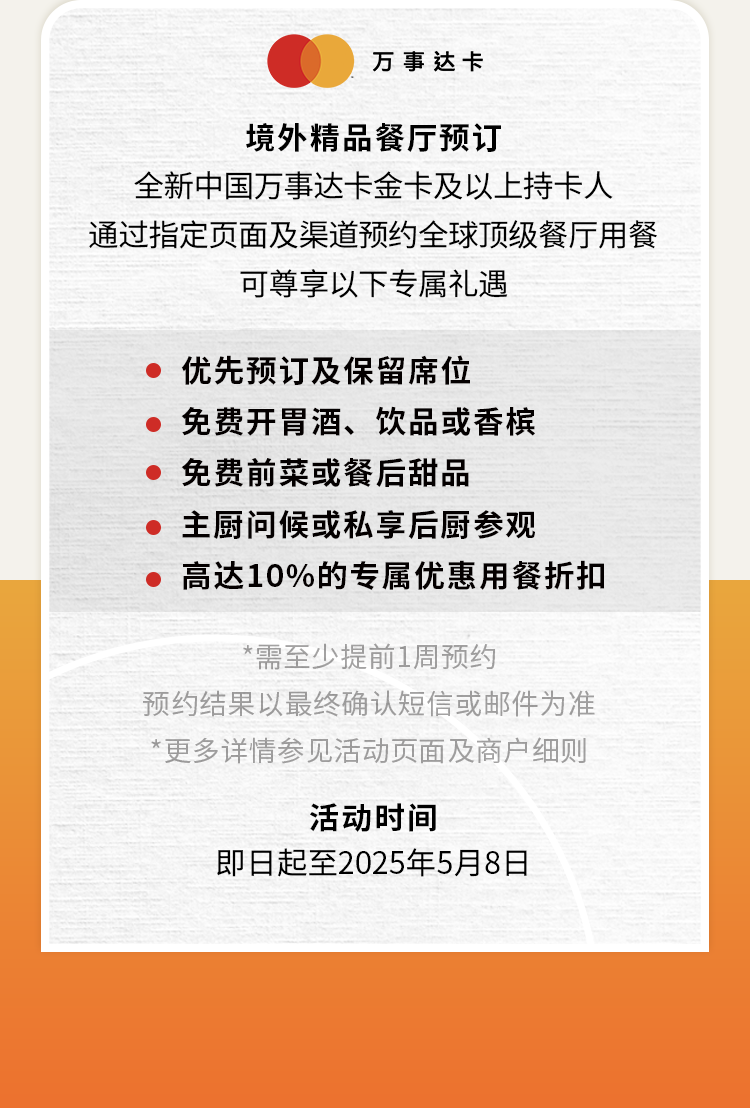 万事达卡

境外精品餐厅预订

全新中国万事达卡金卡及以上持卡人
通过指定页面及渠道预约全球顶级餐厅用餐
可尊享以下专属礼遇

• 优先预订及保留席位
• 免费开胃酒、饮品或香槟
• 免费前菜或餐后甜品
• 主厨问候或私享后厨参观
• 高达10%的专属优惠用餐折扣

*需至少提前1周预约
预约结果以最终确认短信或邮件为准
*更多详情参见活动页面及商户细则

活动时间
即日起至2025年5月8日